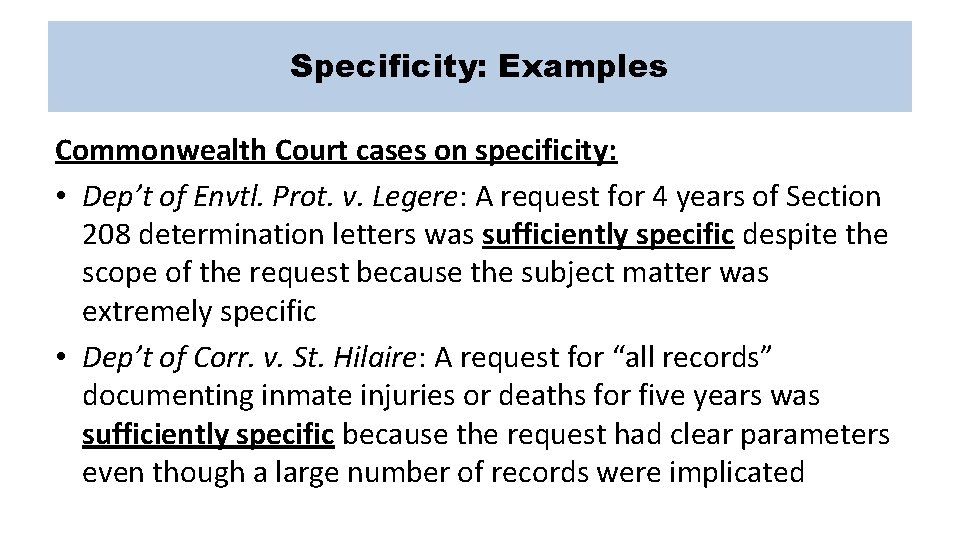 Specificity: Examples

Commonwealth Court cases on specificity:

• Dep’t of Envtl. Prot. v. Legere: A request for 4 years of Section 208 determination letters was sufficiently specific despite the scope of the request because the subject matter was extremely specific

• Dep’t of Corr. v. St. Hilaire: A request for “all records” documenting inmate injuries or deaths for five years was sufficiently specific because the request had clear parameters even though a large number of records were implicated